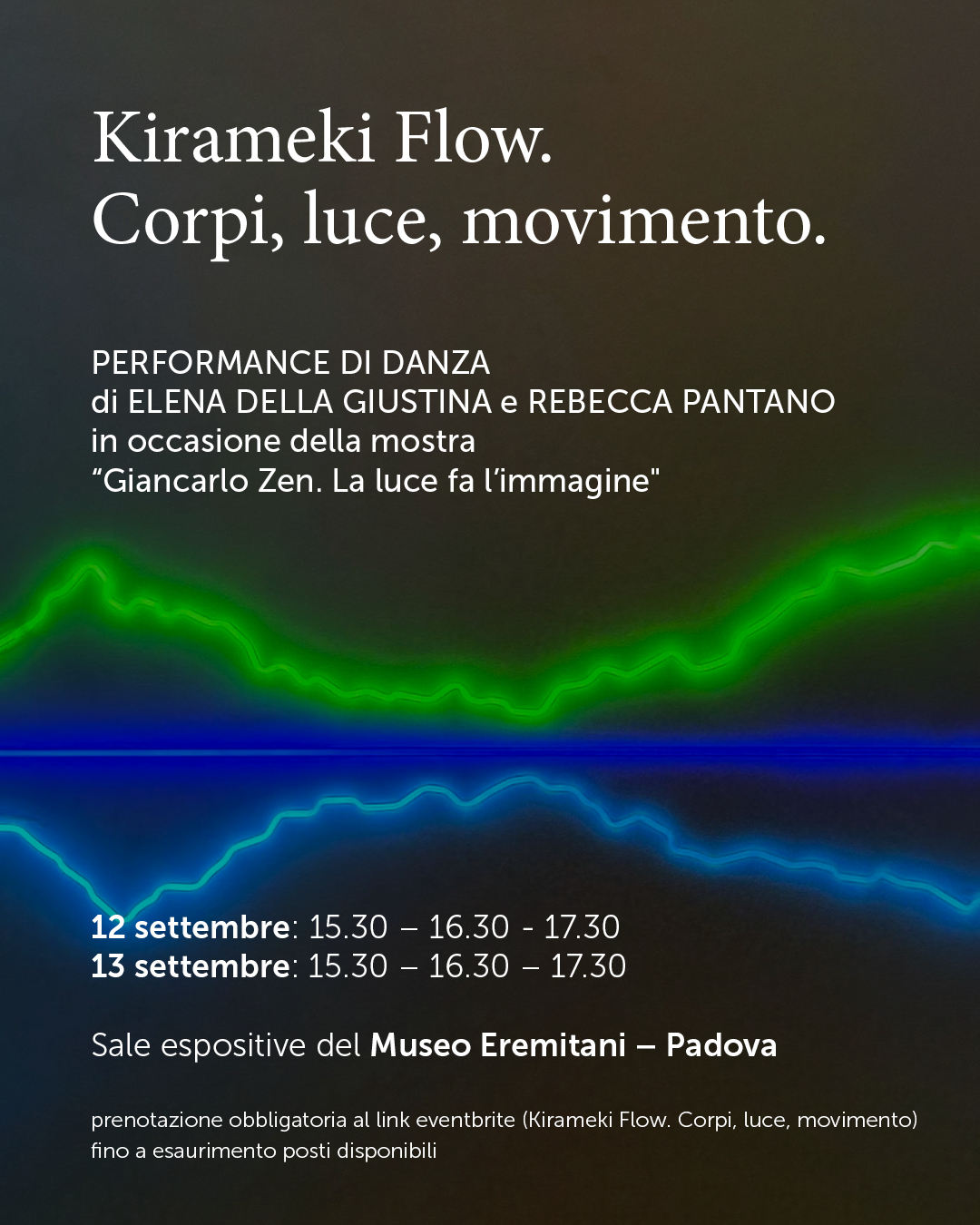 Kirameki Flow.
Corpi, luce, movimento.

PERFORMANCE DI DANZA
di ELENA DELLA GIUSTINA e REBECCA PANTANO
in occasione della mostra
"Giancarlo Zen. La luce fa l'immagine"

12 settembre: 15.30 – 16.30 - 17.30
13 settembre: 15.30 – 16.30 – 17.30

Sale espositive del Museo Eremitani – Padova

prenotazione obbligatoria al link eventbrite (Kirameki Flow. Corpi, luce, movimento) fino a esaurimento posti disponibili